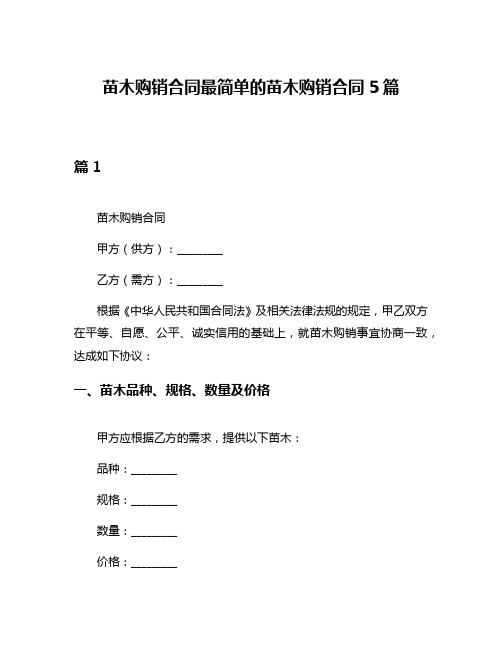 苗木购销合同最简单的苗木购销合同 5 篇

篇 1

苗木购销合同

甲方（供方）：________

乙方（需方）：________

根据《中华人民共和国合同法》及相关法律法规的规定，甲乙双方在平等、自愿、公平、诚实信用的基础上，就苗木购销事宜协商一致，达成如下协议：

一、苗木品种、规格、数量及价格

甲方应根据乙方的需求，提供以下苗木：

品种：________

规格：________

数量：________

价格：________